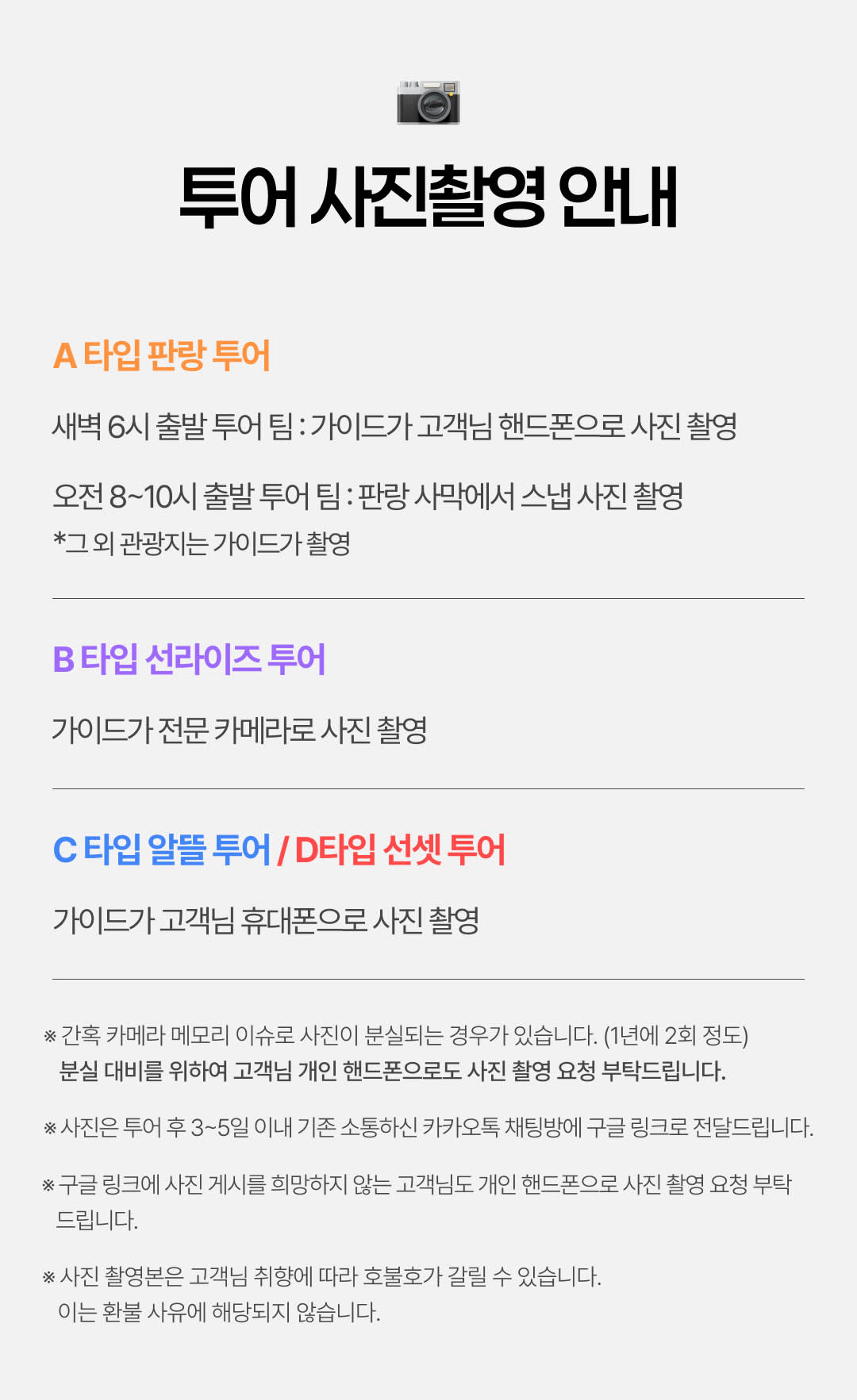 투어 사진촬영 안내

A 타입 판랑 투어

새벽 6시 출발 투어 팀 : 가이드가 고객님 핸드폰으로 사진 촬영

오전 8~10시 출발 투어 팀 : 판랑 사막에서 스냅 사진 촬영
*그 외 관광지는 가이드가 촬영

B 타입 선라이즈 투어

가이드가 전문 카메라로 사진 촬영

C 타입 알뜰 투어 / D타입 선셋 투어

가이드가 고객님 휴대폰으로 사진 촬영

※ 간혹 카메라 메모리 이슈로 사진이 분실되는 경우가 있습니다. (1년에 2회 정도)
분실 대비를 위하여 고객님 개인 핸드폰으로도 사진 촬영 요청 부탁드립니다.

※ 사진은 투어 후 3~5일 이내 기존 소통하신 카카오톡 채팅방에 구글 링크로 전달드립니다.

※ 구글 링크에 사진 게시를 희망하지 않는 고객님도 개인 핸드폰으로 사진 촬영 요청 부탁드립니다.

※ 사진 촬영본은 고객님 취향에 따라 호불호가 갈릴 수 있습니다.
이는 환불 사유에 해당되지 않습니다.